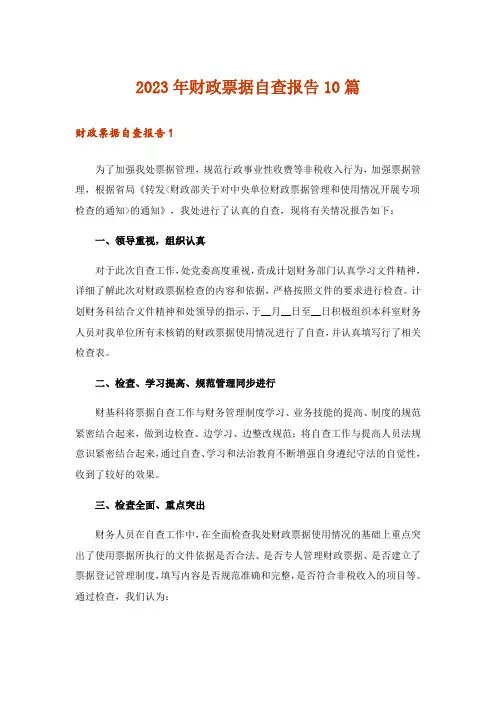 2023年财政票据自查报告10篇

财政票据自查报告1

为了加强我处票据管理，规范行政事业性收费等非税收入行为，加强票据管理，根据省局《转发<财政部关于对中央单位财政票据管理和使用情况开展专项检查的通知>的通知》，我处进行了认真的自查，现将有关情况报告如下：

一、领导重视，组织认真

对于此次自查工作，处党委高度重视，责成计划财务部门认真学习文件精神，详细了解此次对财政票据检查的内容和依据，严格按照文件的要求进行检查。计划财务科结合文件精神和处领导的指示，于__月__日至__日积极组织本科室财务人员对我单位所有未核销的财政票据使用情况进行了自查，并认真填写行了相关检查表。

二、检查、学习提高、规范管理同步进行

财基科将票据自查工作与财务管理制度学习、业务技能的提高、制度的规范紧密结合起来，做到边检查、边学习、边整改规范；将自查工作与提高人员法规意识紧密结合起来，通过自查、学习和法治教育不断增强自身遵纪守法的自觉性，收到了较好的效果。

三、检查全面、重点突出

财务人员在自查工作中，在全面检查我处财政票据使用情况的基础上重点突出了使用票据所执行的文件依据是否合法、是否专人管理财政票据、是否建立了票据登记管理制度，填写内容是否规范准确和完整，是否符合非税收入的项目等。通过检查，我们认为：